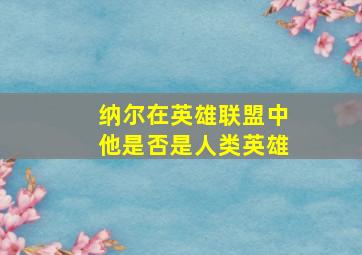 纳尔在英雄联盟中
他是否是人类英雄